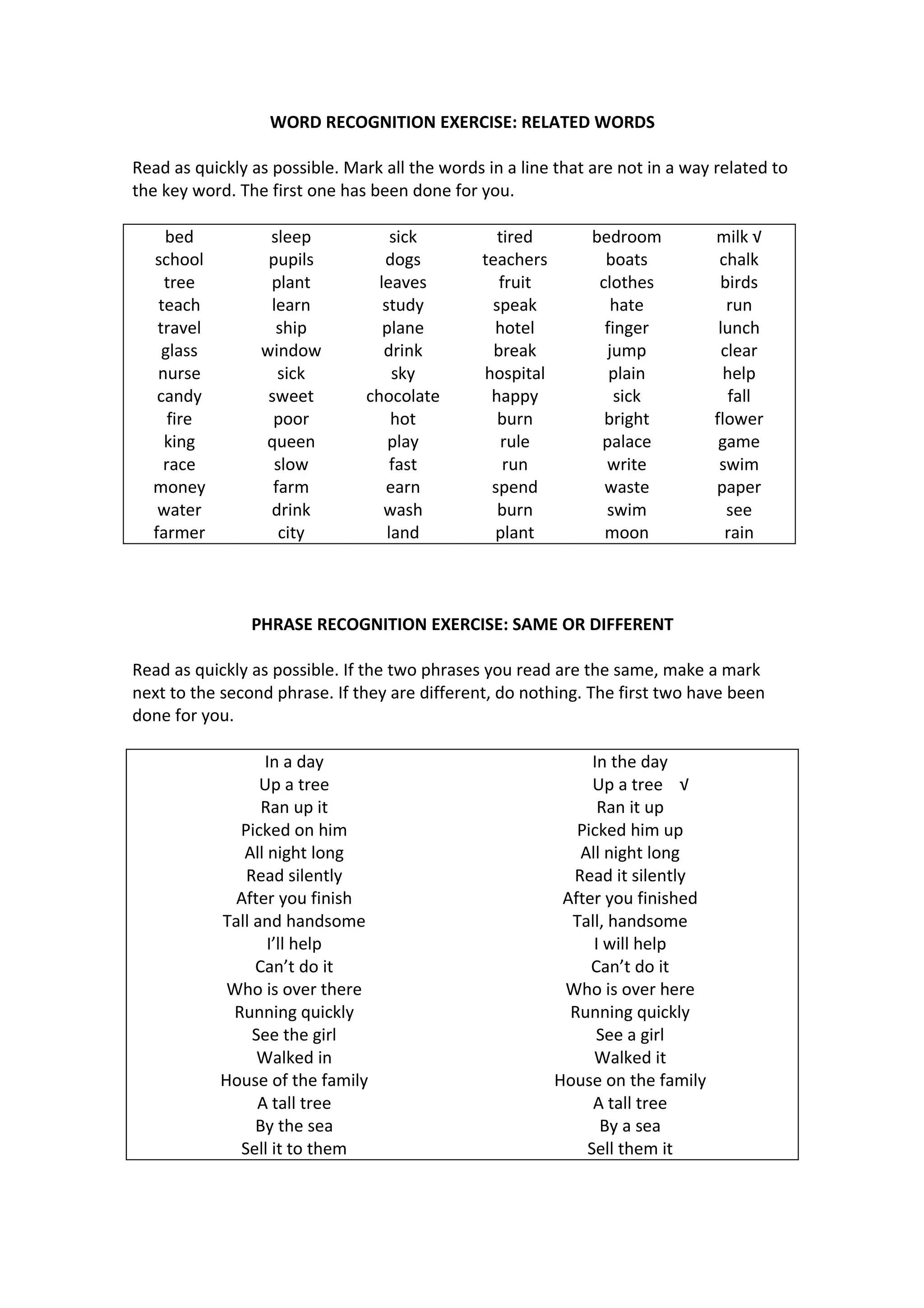 WORD RECOGNITION EXERCISE: RELATED WORDS

Read as quickly as possible. Mark all the words in a line that are not in a way related to the key word. The first one has been done for you.

| bed | sleep | sick | tired | bedroom | milk √ |
|---|---|---|---|---|---|
| school | pupils | dogs | teachers | boats | chalk |
| tree | plant | leaves | fruit | clothes | birds |
| teach | learn | study | speak | hate | run |
| travel | ship | plane | hotel | finger | lunch |
| glass | window | drink | break | jump | clear |
| nurse | sick | sky | hospital | plain | help |
| candy | sweet | chocolate | happy | sick | fall |
| fire | poor | hot | burn | bright | flower |
| king | queen | play | rule | palace | game |
| race | slow | fast | run | write | swim |
| money | farm | earn | spend | waste | paper |
| water | drink | wash | burn | swim | see |
| farmer | city | land | plant | moon | rain |

PHRASE RECOGNITION EXERCISE: SAME OR DIFFERENT

Read as quickly as possible. If the two phrases you read are the same, make a mark next to the second phrase. If they are different, do nothing. The first two have been done for you.

| In a day | In the day |
|---|---|
| Up a tree | Up a tree √ |
| Ran up it | Ran it up |
| Picked on him | Picked him up |
| All night long | All night long |
| Read silently | Read it silently |
| After you finish | After you finished |
| Tall and handsome | Tall, handsome |
| I'll help | I will help |
| Can't do it | Can't do it |
| Who is over there | Who is over here |
| Running quickly | Running quickly |
| See the girl | See a girl |
| Walked in | Walked it |
| House of the family | House on the family |
| A tall tree | A tall tree |
| By the sea | By a sea |
| Sell it to them | Sell them it |